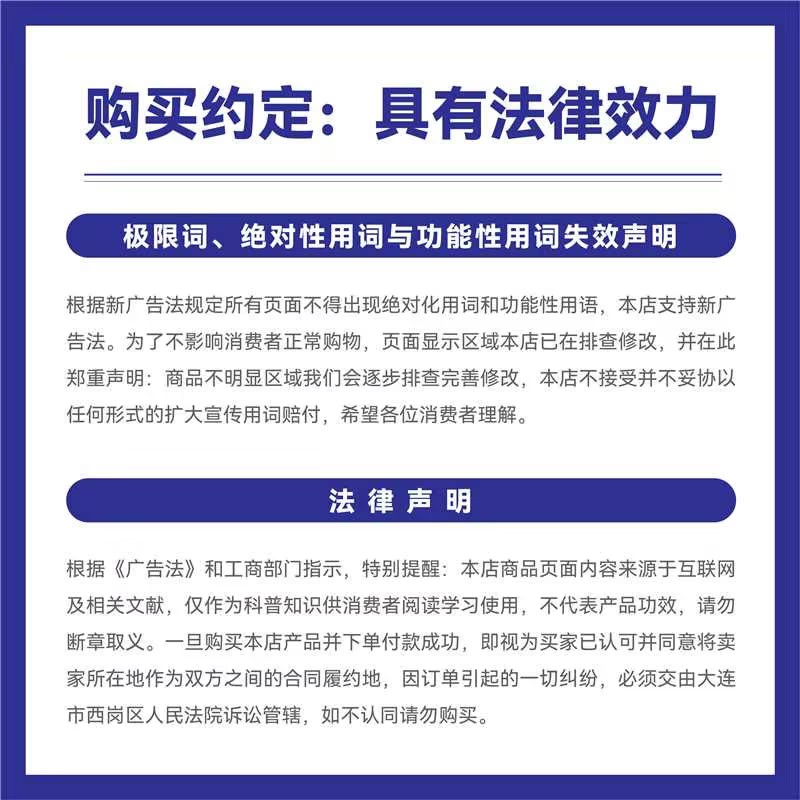 购买约定：具有法律效力

极限词、绝对性用词与功能性用词失效声明

根据新广告法规定所有页面不得出现绝对化用词和功能性用语，本店支持新广告法。为了不影响消费者正常购物，页面显示区域本店已在排查修改，并在此郑重声明：商品不明显区域我们会逐步排查完善修改，本店不接受并不妥协以任何形式的扩大宣传用词赔付，希望各位消费者理解。

法律声明

根据《广告法》和工商部门指示，特别提醒：本店商品页面内容来源于互联网及相关文献，仅作为科普知识供消费者阅读学习使用，不代表产品功效，请勿断章取义。一旦购买本店产品并下单付款成功，即视为买家已认可并同意将卖家所在地作为双方之间的合同履约地，因订单引起的一切纠纷，必须交由大连市西岗区人民法院诉讼管辖，如不认同请勿购买。